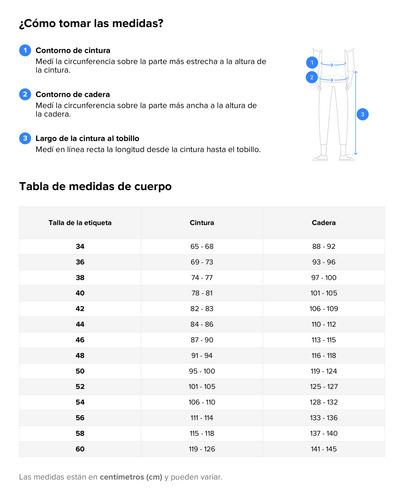 ¿Cómo tomar las medidas?

1 Contorno de cintura
Medí la circunferencia sobre la parte más estrecha a la altura de la cintura.

2 Contorno de cadera
Medí la circunferencia sobre la parte más ancha a la altura de la cadera.

3 Largo de la cintura al tobillo
Medí en línea recta la longitud desde la cintura hasta el tobillo.

1
2
3

Tabla de medidas de cuerpo

| Talla de la etiqueta | Cintura | Cadera |
|---|---|---|
| 34 | 65 - 68 | 88 - 92 |
| 36 | 69 - 73 | 93 - 96 |
| 38 | 74 - 77 | 97 - 100 |
| 40 | 78 - 81 | 101 - 105 |
| 42 | 82 - 83 | 106 - 109 |
| 44 | 84 - 86 | 110 - 112 |
| 46 | 87 - 90 | 113 - 115 |
| 48 | 91 - 94 | 116 - 118 |
| 50 | 95 - 100 | 119 - 124 |
| 52 | 101 - 105 | 125 - 127 |
| 54 | 106 - 110 | 128 - 132 |
| 56 | 111 - 114 | 133 - 136 |
| 58 | 115 - 118 | 137 - 140 |
| 60 | 119 - 126 | 141 - 145 |

Las medidas están en centímetros (cm) y pueden variar.